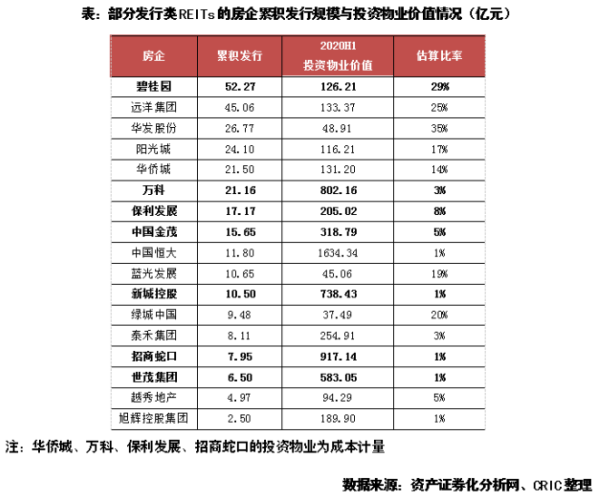 表：部分发行类REITs的房企累积发行规模与投资物业价值情况（亿元）

| 房企 | 累积发行 | 2020H1 投资物业价值 | 估算比率 |
|---|---|---|---|
| 碧桂园 | 52.27 | 126.21 | 29% |
| 远洋集团 | 45.06 | 133.37 | 25% |
| 华发股份 | 26.77 | 48.91 | 35% |
| 阳光城 | 24.10 | 116.21 | 17% |
| 华侨城 | 21.50 | 131.20 | 14% |
| 万科 | 21.16 | 802.16 | 3% |
| 保利发展 | 17.17 | 205.02 | 8% |
| 中国金茂 | 15.65 | 318.79 | 5% |
| 中国恒大 | 11.80 | 1634.34 | 1% |
| 蓝光发展 | 10.65 | 45.06 | 19% |
| 新城控股 | 10.50 | 738.43 | 1% |
| 绿城中国 | 9.48 | 37.49 | 20% |
| 泰禾集团 | 8.11 | 254.91 | 3% |
| 招商蛇口 | 7.95 | 917.14 | 1% |
| 世茂集团 | 6.50 | 583.05 | 1% |
| 越秀地产 | 4.97 | 94.29 | 5% |
| 旭辉控股集团 | 2.50 | 189.90 | 1% |

注：华侨城、万科、保利发展、招商蛇口的投资物业为成本计量

数据来源：资产证券化分析网、CRIC整理